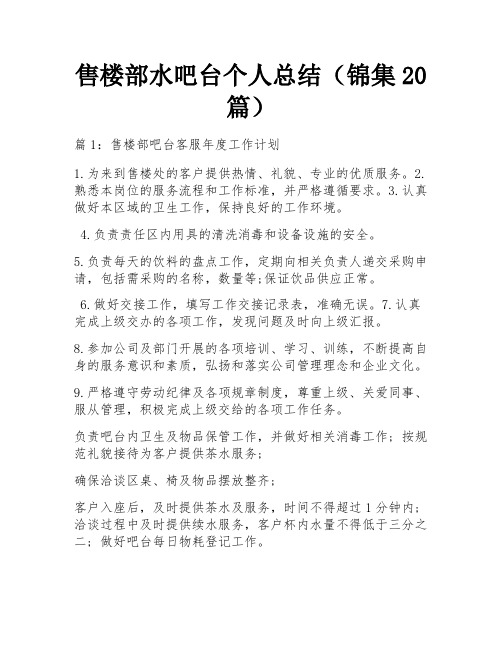 售楼部水吧台个人总结（锦集20篇）

篇1：售楼部吧台客服年度工作计划

1.为来到售楼处的客户提供热情、礼貌、专业的优质服务。2.熟悉本岗位的服务流程和工作标准，并严格遵循要求。3.认真做好本区域的卫生工作，保持良好的工作环境。

4.负责责任区内用具的清洗消毒和设备设施的安全。

5.负责每天的饮料的盘点工作，定期向相关负责人递交采购申请，包括需采购的名称，数量等;保证饮品供应正常。

6.做好交接工作，填写工作交接记录表，准确无误。7.认真完成上级交办的各项工作，发现问题及时向上级汇报。

8.参加公司及部门开展的各项培训、学习、训练，不断提高自身的服务意识和素质，弘扬和落实公司管理理念和企业文化。

9.严格遵守劳动纪律及各项规章制度，尊重上级、关爱同事、服从管理，积极完成上级交给的各项工作任务。

负责吧台内卫生及物品保管工作，并做好相关消毒工作；按规范礼貌接待为客户提供茶水服务；

确保洽谈区桌、椅及物品摆放整齐；

客户入座后，及时提供茶水及服务，时间不得超过1分钟内；洽谈过程中及时提供续水服务，客户杯内水量不得低于三分之二；做好吧台每日物耗登记工作。